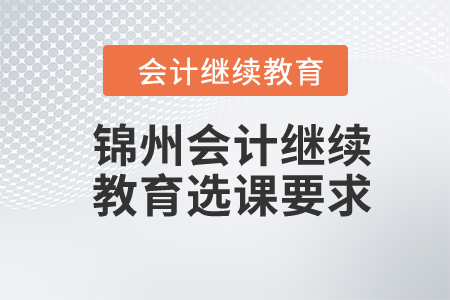 会计继续教育

锦州会计继续教育选课要求